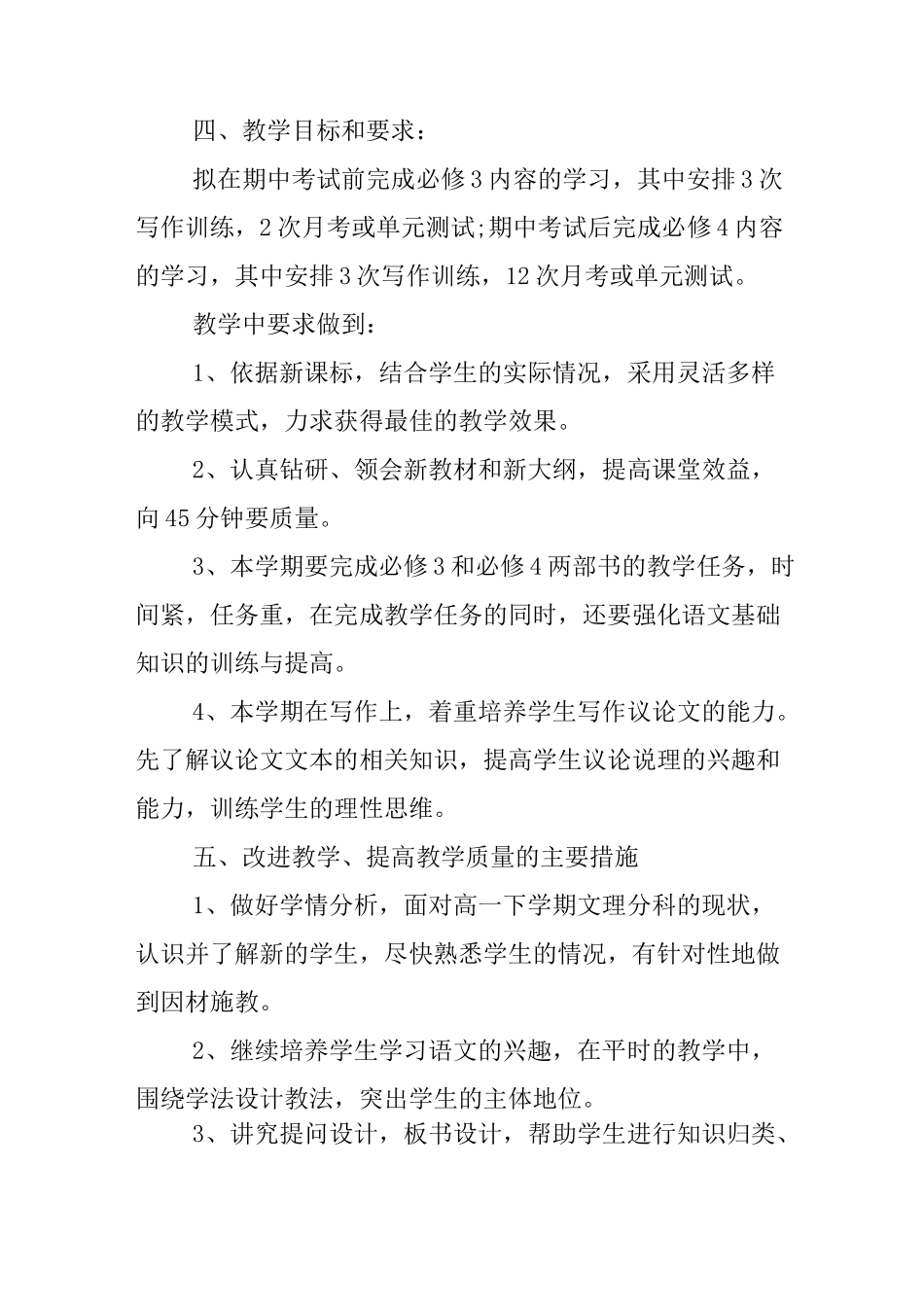 四、教学目标和要求：

拟在期中考试前完成必修3内容的学习，其中安排3次写作训练，2次月考或单元测试;期中考试后完成必修4内容的学习，其中安排3次写作训练，12次月考或单元测试。

教学中要求做到：

1、依据新课标，结合学生的实际情况，采用灵活多样的教学模式，力求获得最佳的教学效果。

2、认真钻研、领会新教材和新大纲，提高课堂效益，向45分钟要质量。

3、本学期要完成必修3和必修4两部书的教学任务，时间紧，任务重，在完成教学任务的同时，还要强化语文基础知识的训练与提高。

4、本学期在写作上，着重培养学生写作议论文的能力。先了解议论文文本的相关知识，提高学生议论说理的兴趣和能力，训练学生的理性思维。

五、改进教学、提高教学质量的主要措施

1、做好学情分析，面对高一下学期文理分科的现状，认识并了解新的学生，尽快熟悉学生的情况，有针对性地做到因材施教。

2、继续培养学生学习语文的兴趣，在平时的教学中，围绕学法设计教法，突出学生的主体地位。

3、讲究提问设计，板书设计，帮助学生进行知识归类、